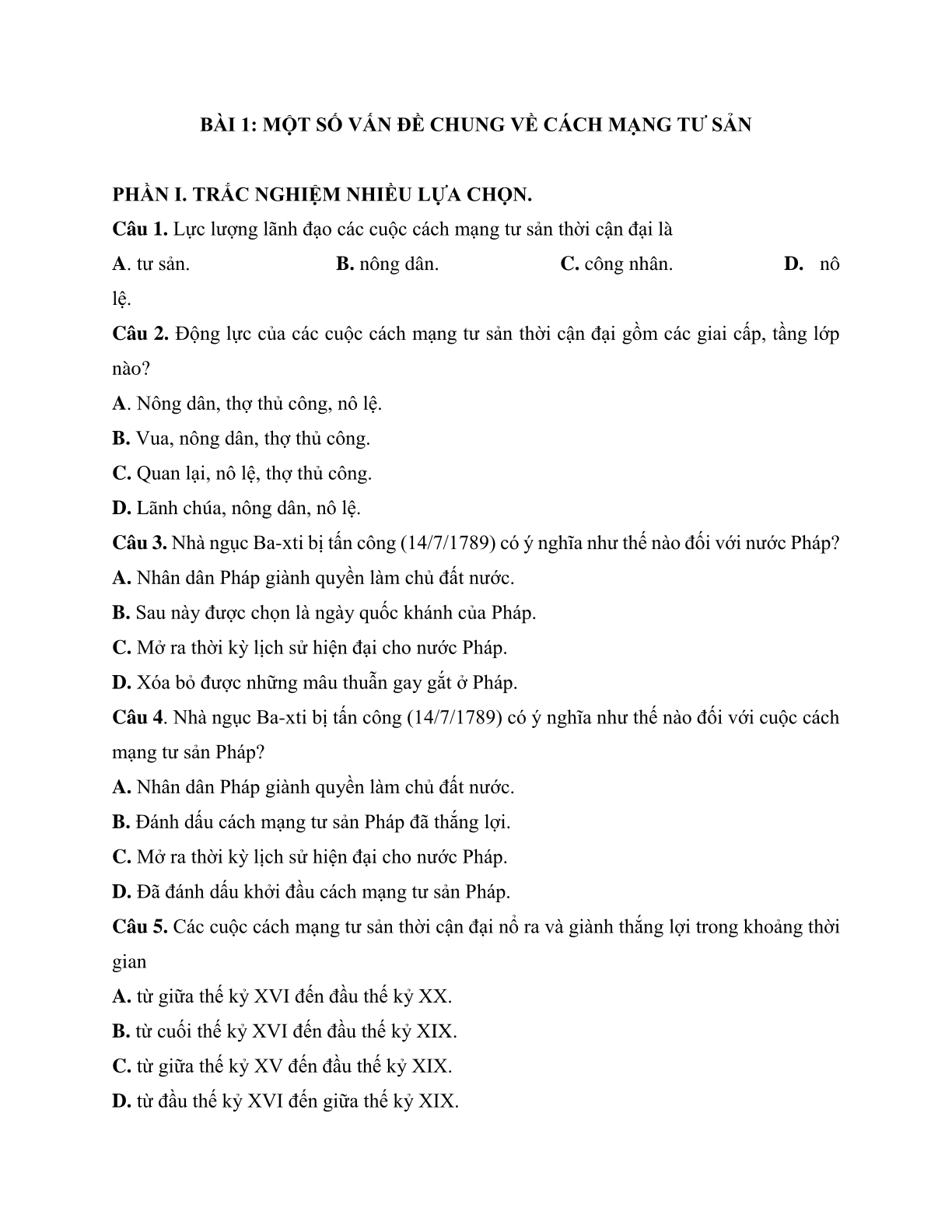 BÀI 1: MỘT SỐ VẤN ĐỀ CHUNG VỀ CÁCH MẠNG TƯ SẢN

PHẦN I. TRẮC NGHIỆM NHIỀU LỰA CHỌN.

Câu 1. Lực lượng lãnh đạo các cuộc cách mạng tư sản thời cận đại là

A. tư sản. B. nông dân. C. công nhân. D. nô lệ.

Câu 2. Động lực của các cuộc cách mạng tư sản thời cận đại gồm các giai cấp, tầng lớp nào?

A. Nông dân, thợ thủ công, nô lệ.

B. Vua, nông dân, thợ thủ công.

C. Quan lại, nô lệ, thợ thủ công.

D. Lãnh chúa, nông dân, nô lệ.

Câu 3. Nhà ngục Ba-xti bị tấn công (14/7/1789) có ý nghĩa như thế nào đối với nước Pháp?

A. Nhân dân Pháp giành quyền làm chủ đất nước.

B. Sau này được chọn là ngày quốc khánh của Pháp.

C. Mở ra thời kỳ lịch sử hiện đại cho nước Pháp.

D. Xóa bỏ được những mâu thuẫn gay gắt ở Pháp.

Câu 4. Nhà ngục Ba-xti bị tấn công (14/7/1789) có ý nghĩa như thế nào đối với cuộc cách mạng tư sản Pháp?

A. Nhân dân Pháp giành quyền làm chủ đất nước.

B. Đánh dấu cách mạng tư sản Pháp đã thắng lợi.

C. Mở ra thời kỳ lịch sử hiện đại cho nước Pháp.

D. Đã đánh dấu khởi đầu cách mạng tư sản Pháp.

Câu 5. Các cuộc cách mạng tư sản thời cận đại nổ ra và giành thắng lợi trong khoảng thời gian

A. từ giữa thế kỷ XVI đến đầu thế kỷ XX.

B. từ cuối thế kỷ XVI đến đầu thế kỷ XIX.

C. từ giữa thế kỷ XV đến đầu thế kỷ XIX.

D. từ đầu thế kỷ XVI đến giữa thế kỷ XIX.